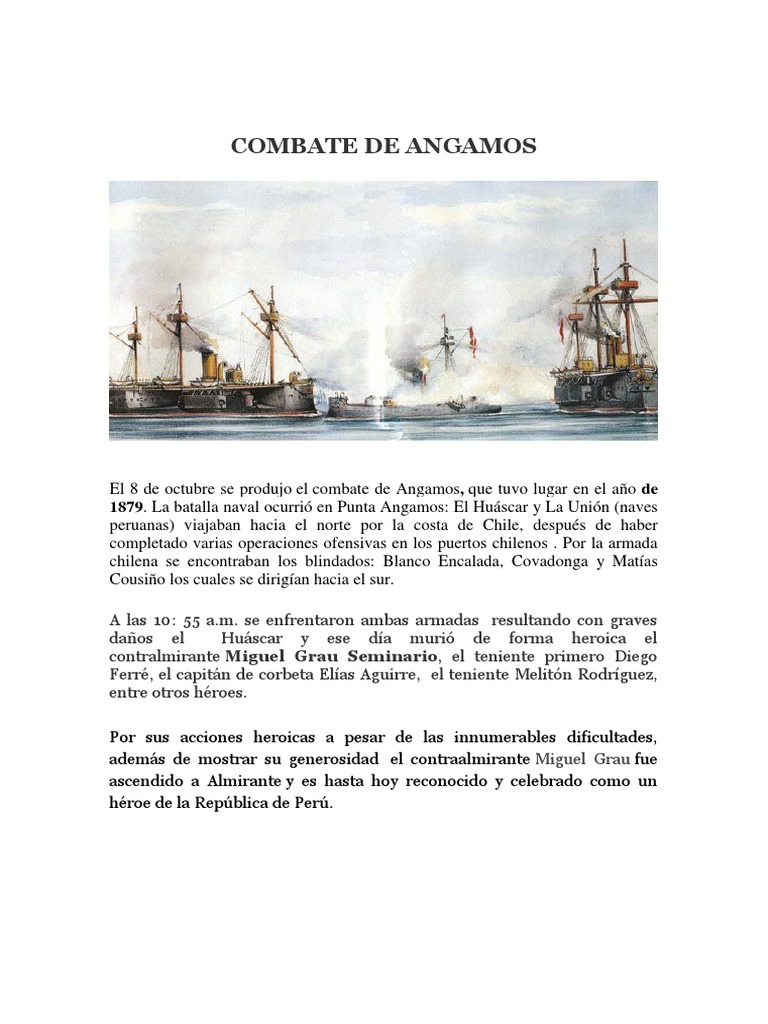 COMBATE DE ANGAMOS

El 8 de octubre se produjo el combate de Angamos, que tuvo lugar en el año de 1879. La batalla naval ocurrió en Punta Angamos: El Huáscar y La Unión (naves peruanas) viajaban hacia el norte por la costa de Chile, después de haber completado varias operaciones ofensivas en los puertos chilenos . Por la armada chilena se encontraban los blindados: Blanco Encalada, Covadonga y Matías Cousiño los cuales se dirigían hacia el sur.

A las 10: 55 a.m. se enfrentaron ambas armadas resultando con graves daños el Huáscar y ese día murió de forma heroica el contralmirante Miguel Grau Seminario, el teniente primero Diego Ferré, el capitán de corbeta Elías Aguirre, el teniente Melitón Rodríguez, entre otros héroes.

Por sus acciones heroicas a pesar de las innumerables dificultades, además de mostrar su generosidad el contraalmirante Miguel Grau fue ascendido a Almirante y es hasta hoy reconocido y celebrado como un héroe de la República de Perú.